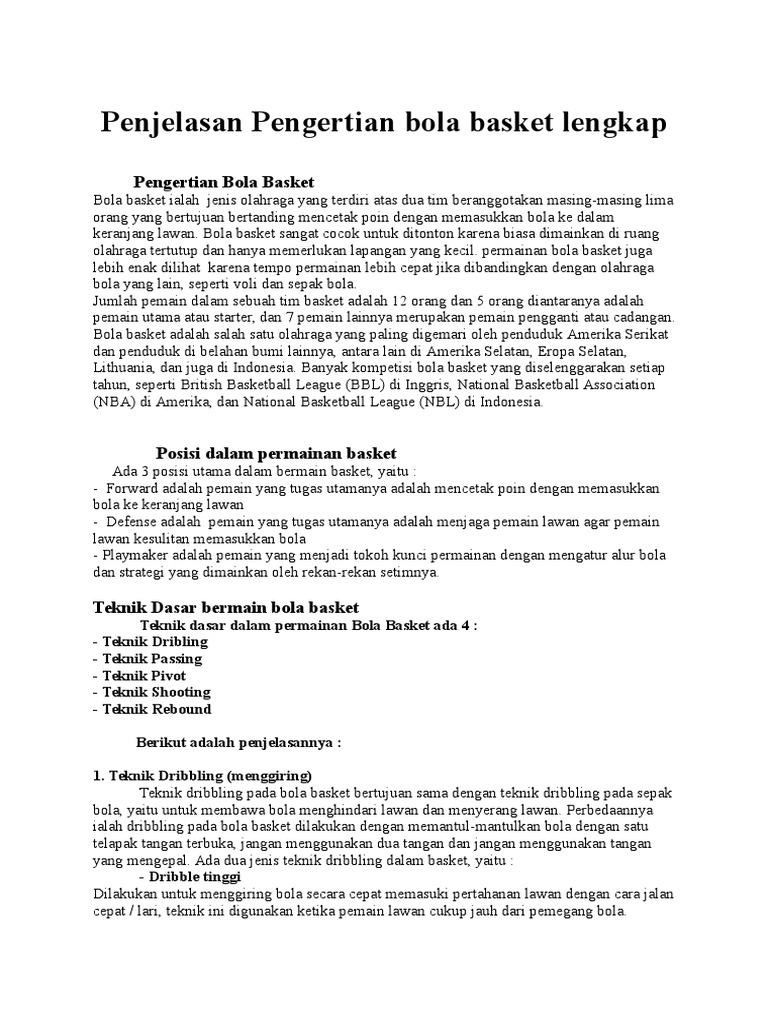 Penjelasan Pengertian bola basket lengkap

Pengertian Bola Basket

Bola basket ialah jenis olahraga yang terdiri atas dua tim beranggotakan masing-masing lima orang yang bertujuan bertanding mencetak poin dengan memasukkan bola ke dalam keranjang lawan. Bola basket sangat cocok untuk ditonton karena biasa dimainkan di ruang olahraga tertutup dan hanya memerlukan lapangan yang kecil. permainan bola basket juga lebih enak dilihat karena tempo permainan lebih cepat jika dibandingkan dengan olahraga bola yang lain, seperti voli dan sepak bola.
Jumlah pemain dalam sebuah tim basket adalah 12 orang dan 5 orang diantaranya adalah pemain utama atau starter, dan 7 pemain lainnya merupakan pemain pengganti atau cadangan. Bola basket adalah salah satu olahraga yang paling digemari oleh penduduk Amerika Serikat dan penduduk di belahan bumi lainnya, antara lain di Amerika Selatan, Eropa Selatan, Lithuania, dan juga di Indonesia. Banyak kompetisi bola basket yang diselenggarakan setiap tahun, seperti British Basketball League (BBL) di Inggris, National Basketball Association (NBA) di Amerika, dan National Basketball League (NBL) di Indonesia.

Posisi dalam permainan basket

Ada 3 posisi utama dalam bermain basket, yaitu :
- Forward adalah pemain yang tugas utamanya adalah mencetak poin dengan memasukkan bola ke keranjang lawan
- Defense adalah pemain yang tugas utamanya adalah menjaga pemain lawan agar pemain lawan kesulitan memasukkan bola
- Playmaker adalah pemain yang menjadi tokoh kunci permainan dengan mengatur alur bola dan strategi yang dimainkan oleh rekan-rekan setimnya.

Teknik Dasar bermain bola basket

Teknik dasar dalam permainan Bola Basket ada 4 :
- Teknik Dribling
- Teknik Passing
- Teknik Pivot
- Teknik Shooting
- Teknik Rebound

Berikut adalah penjelasannya :

1. Teknik Dribbling (menggiring)

Teknik dribbling pada bola basket bertujuan sama dengan teknik dribbling pada sepak bola, yaitu untuk membawa bola menghindari lawan dan menyerang lawan. Perbedaannya ialah dribbling pada bola basket dilakukan dengan memantul-mantulkan bola dengan satu telapak tangan terbuka, jangan menggunakan dua tangan dan jangan menggunakan tangan yang mengepal. Ada dua jenis teknik dribbling dalam basket, yaitu :
- Dribble tinggi
Dilakukan untuk menggiring bola secara cepat memasuki pertahanan lawan dengan cara jalan cepat / lari, teknik ini digunakan ketika pemain lawan cukup jauh dari pemegang bola.